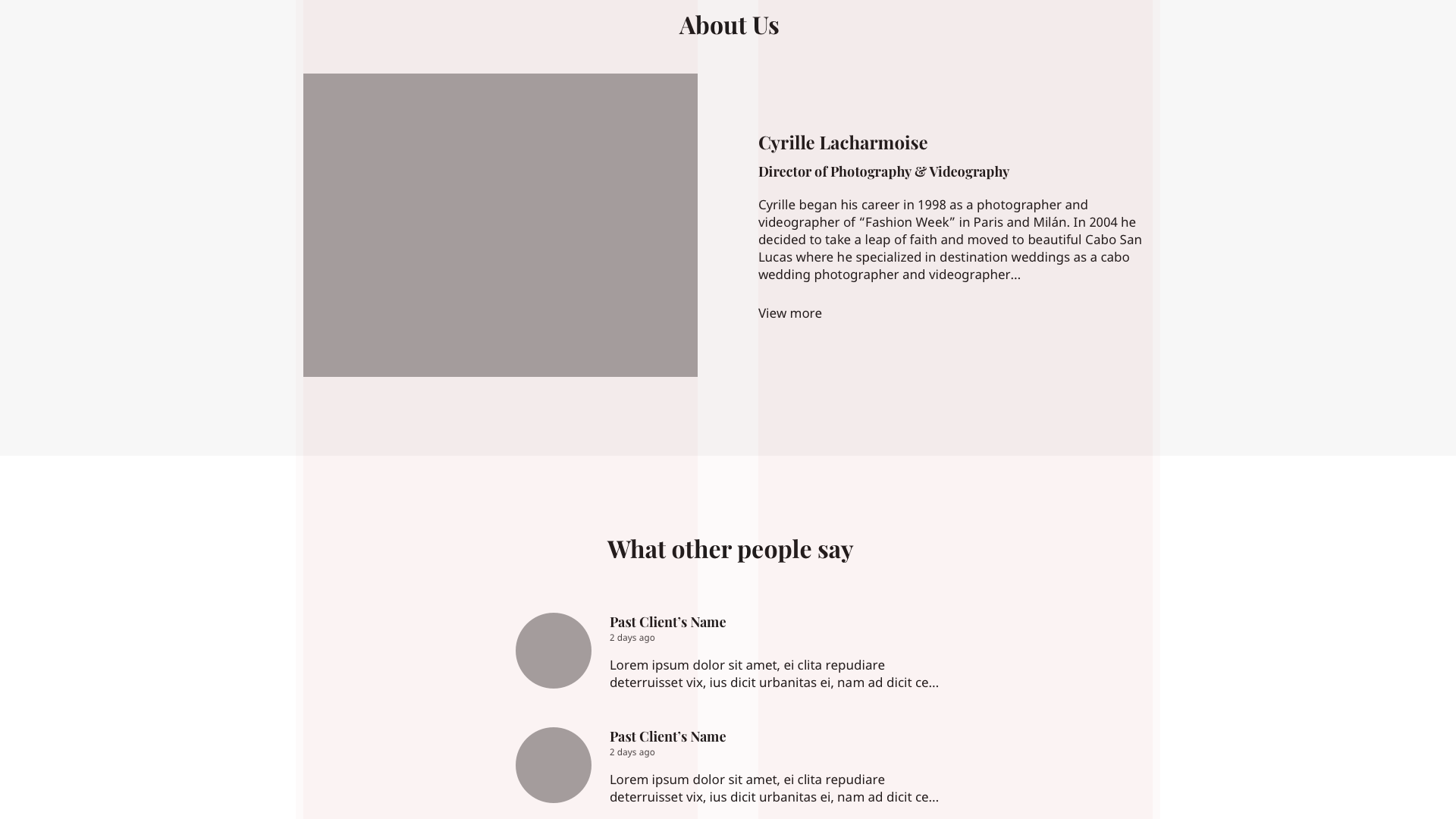 About Us

Cyrille Lacharmoise

Director of Photography & Videography

Cyrille began his career in 1998 as a photographer and videographer of “Fashion Week” in Paris and Milán. In 2004 he decided to take a leap of faith and moved to beautiful Cabo San Lucas where he specialized in destination weddings as a cabo wedding photographer and videographer...

View more

What other people say

Past Client’s Name
2 days ago

Lorem ipsum dolor sit amet, ei clita repudiare deterruisset vix, ius dicit urbanitas ei, nam ad dicit ce...

Past Client’s Name
2 days ago

Lorem ipsum dolor sit amet, ei clita repudiare deterruisset vix, ius dicit urbanitas ei, nam ad dicit ce...